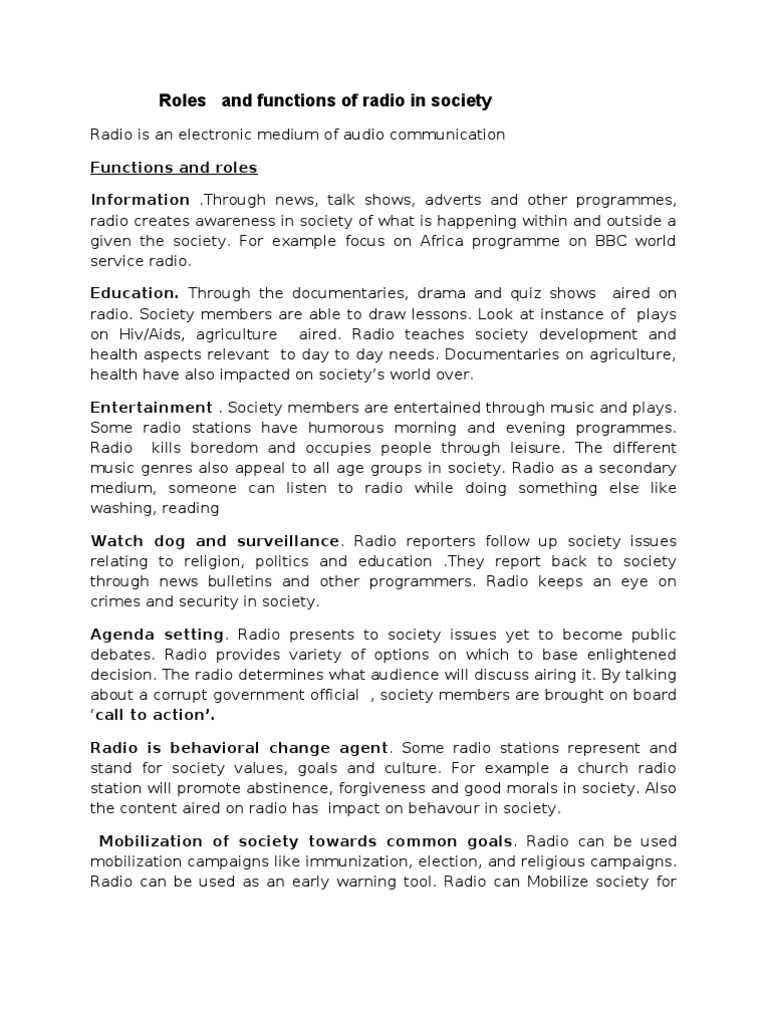 Roles and functions of radio in society

Radio is an electronic medium of audio communication

Functions and roles

Information .Through news, talk shows, adverts and other programmes, radio creates awareness in society of what is happening within and outside a given the society. For example focus on Africa programme on BBC world service radio.

Education. Through the documentaries, drama and quiz shows aired on radio. Society members are able to draw lessons. Look at instance of plays on Hiv/Aids, agriculture aired. Radio teaches society development and health aspects relevant to day to day needs. Documentaries on agriculture, health have also impacted on society's world over.

Entertainment . Society members are entertained through music and plays. Some radio stations have humorous morning and evening programmes. Radio kills boredom and occupies people through leisure. The different music genres also appeal to all age groups in society. Radio as a secondary medium, someone can listen to radio while doing something else like washing, reading

Watch dog and surveillance. Radio reporters follow up society issues relating to religion, politics and education .They report back to society through news bulletins and other programmers. Radio keeps an eye on crimes and security in society.

Agenda setting. Radio presents to society issues yet to become public debates. Radio provides variety of options on which to base enlightened decision. The radio determines what audience will discuss airing it. By talking about a corrupt government official , society members are brought on board 'call to action'.

Radio is behavioral change agent. Some radio stations represent and stand for society values, goals and culture. For example a church radio station will promote abstinence, forgiveness and good morals in society. Also the content aired on radio has impact on behavour in society.

Mobilization of society towards common goals. Radio can be used mobilization campaigns like immunization, election, and religious campaigns. Radio can be used as an early warning tool. Radio can Mobilize society for